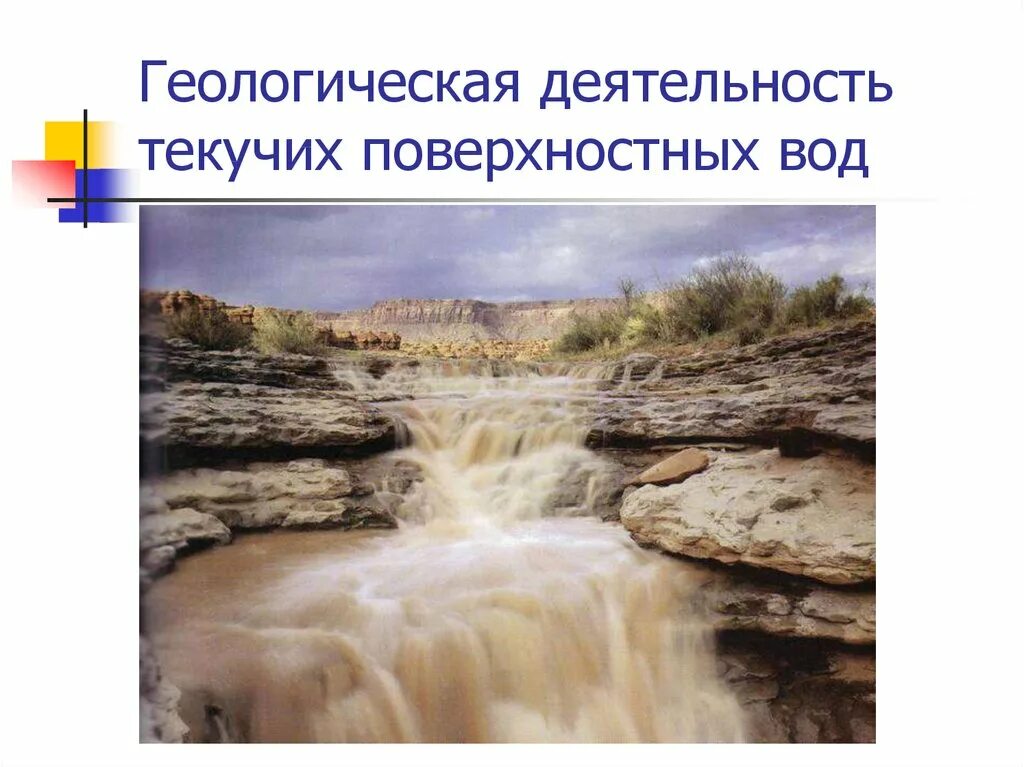 Геологическая деятельность текучих поверхностных вод